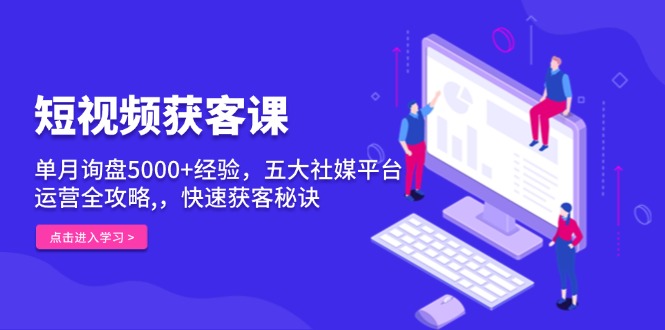 短视频获客课

单月询盘5000+经验，五大社媒平台运营全攻略,，快速获客秘诀

点击进入学习 >